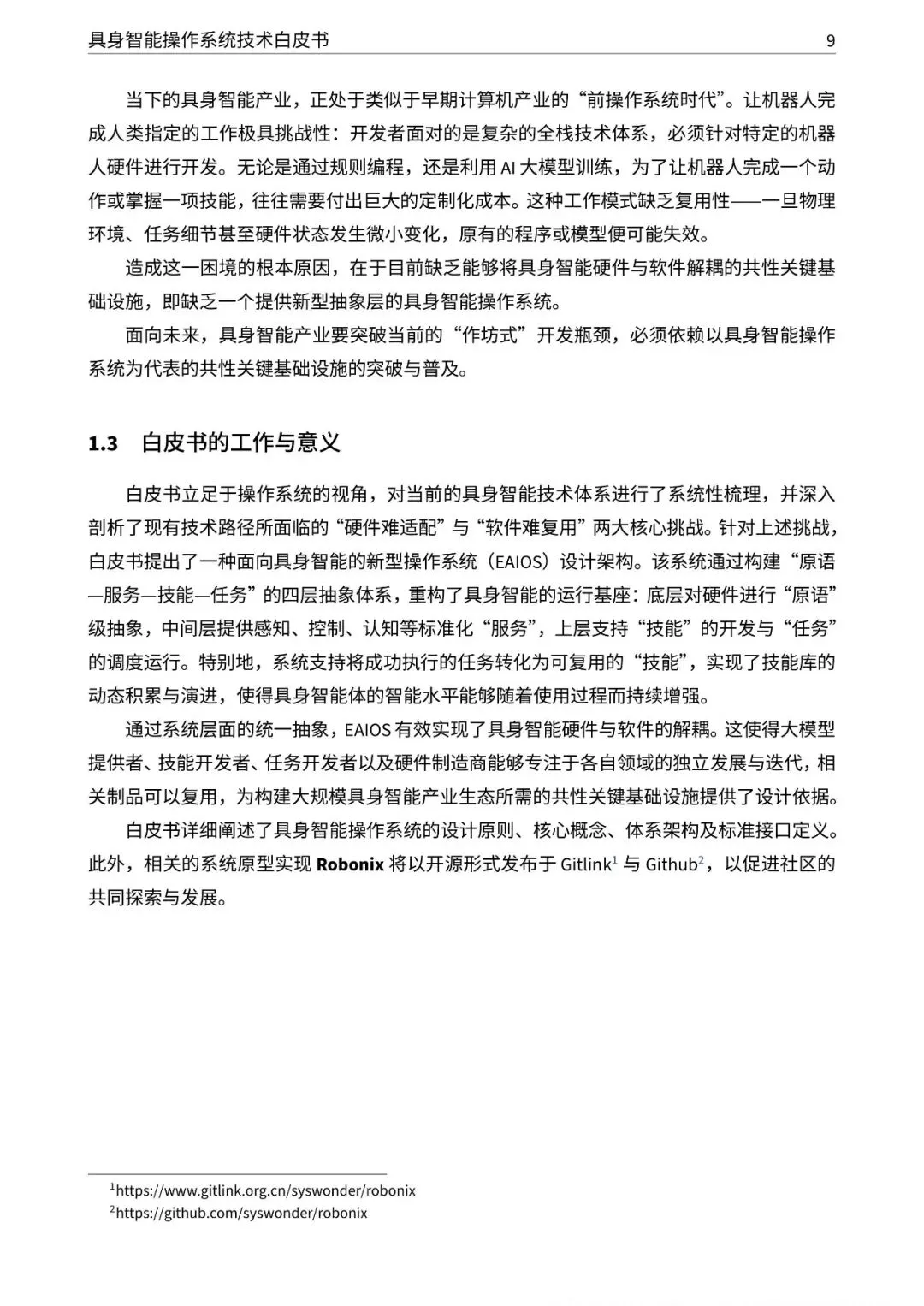 具身智能操作系统技术白皮书 9

当下的具身智能产业，正处于类似于早期计算机产业的“前操作系统时代”。让机器人完成人类指定的工作极具挑战性：开发者面对的是复杂的全栈技术体系，必须针对特定的机器人硬件进行开发。无论是通过规则编程，还是利用 AI 大模型训练，为了让机器人完成一个动作或掌握一项技能，往往需要付出巨大的定制化成本。这种工作模式缺乏复用性——一旦物理环境、任务细节甚至硬件状态发生微小变化，原有的程序或模型便可能失效。

造成这一困境的根本原因，在于目前缺乏能够将具身智能硬件与软件解耦的共性关键基础设施，即缺乏一个提供新型抽象层的具身智能操作系统。

面向未来，具身智能产业要突破当前的“作坊式”开发瓶颈，必须依赖以具身智能操作系统为代表的共性关键基础设施的突破与普及。

1.3 白皮书的工作与意义

白皮书立足于操作系统的视角，对当前的具身智能技术体系进行了系统性梳理，并深入剖析了现有技术路径所面临的“硬件难适配”与“软件难复用”两大核心挑战。针对上述挑战，白皮书提出了一种面向具身智能的新型操作系统（EAIOS）设计架构。该系统通过构建“原语—服务—技能—任务”的四层抽象体系，重构了具身智能的运行基座：底层对硬件进行“原语”级抽象，中间层提供感知、控制、认知等标准化“服务”，上层支持“技能”的开发与“任务”的调度运行。特别地，系统支持将成功执行的任务转化为可复用的“技能”，实现了技能库的动态积累与演进，使得具身智能体的智能水平能够随着使用过程而持续增强。

通过系统层面的统一抽象，EAIOS 有效实现了具身智能硬件与软件的解耦。这使得大模型提供者、技能开发者、任务开发者以及硬件制造商能够专注于各自领域的独立发展与迭代，相关制品可以复用，为构建大规模具身智能产业生态所需的共性关键基础设施提供了设计依据。

白皮书详细阐述了具身智能操作系统的设计原则、核心概念、体系架构及标准接口定义。此外，相关的系统原型实现 Robonix 将以开源形式发布于 Gitlink$^1$ 与 Github$^2$，以促进社区的共同探索与发展。

$^1$https://www.gitlink.org.cn/syswonder/robonix
$^2$https://github.com/syswonder/robonix